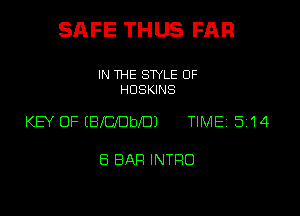 SAFE THUS FAR

IN THE STYLE OF
HOSKINS

KEY OF (B/C/Db/D)     TIME: 5:14

6 BAR INTRO